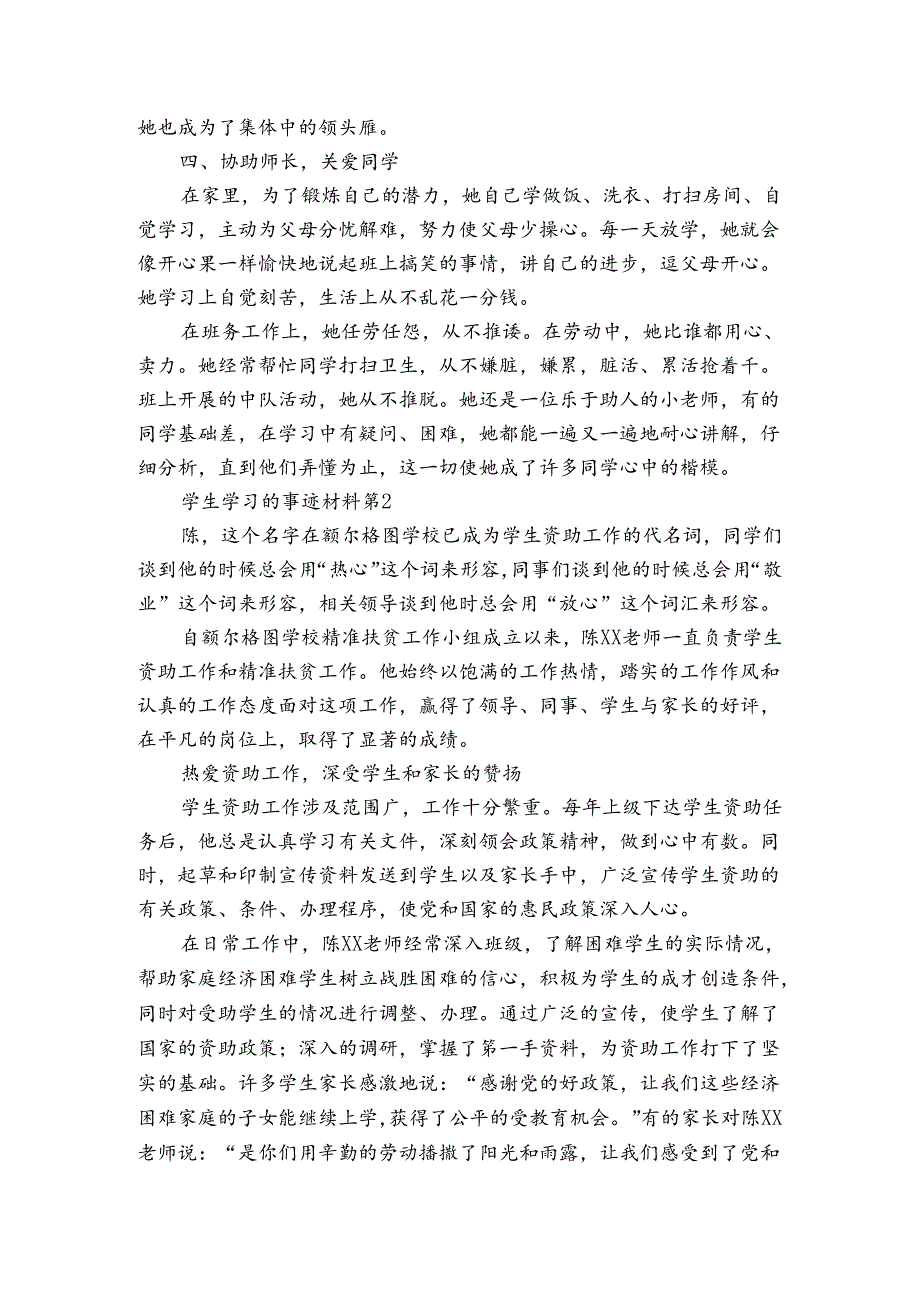 她也成为了集体中的领头雁。

四、协助师长，关爱同学

在家里，为了锻炼自己的潜力，她自己学做饭、洗衣、打扫房间、自觉学习，主动为父母分忧解难，努力使父母少操心。每一天放学，她就会像开心果一样愉快地说起班上搞笑的事情，讲自己的进步，逗父母开心。她学习上自觉刻苦，生活上从不乱花一分钱。

在班务工作上，她任劳任怨，从不推诿。在劳动中，她比谁都用心、卖力。她经常帮忙同学打扫卫生，从不嫌脏，嫌累，脏活、累活抢着干。班上开展的中队活动，她从不推脱。她还是一位乐于助人的小老师，有的同学基础差，在学习中有疑问、困难，她都能一遍又一遍地耐心讲解，仔细分析，直到他们弄懂为止，这一切使她成了许多同学心中的楷模。

学生学习的事迹材料第2

陈，这个名字在额尔格图学校已成为学生资助工作的代名词，同学们谈到他的时候总会用“热心”这个词来形容，同事们谈到他的时候总会用“敬业”这个词来形容，相关领导谈到他时总会用“放心”这个词汇来形容。

自额尔格图学校精准扶贫工作小组成立以来，陈XX老师一直负责学生资助工作和精准扶贫工作。他始终以饱满的工作热情，踏实的工作作风和认真的工作态度面对这项工作，赢得了领导、同事、学生与家长的好评，在平凡的岗位上，取得了显著的成绩。

热爱资助工作，深受学生和家长的赞扬

学生资助工作涉及范围广，工作十分繁重。每年上级下达学生资助任务后，他总是认真学习有关文件，深刻领会政策精神，做到心中有数。同时，起草和印制宣传资料发送到学生以及家长手中，广泛宣传学生资助的有关政策、条件、办理程序，使党和国家的惠民政策深入人心。

在日常工作中，陈XX老师经常深入班级，了解困难学生的实际情况，帮助家庭经济困难学生树立战胜困难的信心，积极为学生的成才创造条件，同时对受助学生的情况进行调整、办理。通过广泛的宣传，使学生了解了国家的资助政策；深入的调研，掌握了第一手资料，为资助工作打下了坚实的基础。许多学生家长感激地说：“感谢党的好政策，让我们这些经济困难家庭的子女能继续上学，获得了公平的受教育机会。”有的家长对陈XX老师说：“是你们用辛勤的劳动播撒了阳光和雨露，让我们感受到了党和